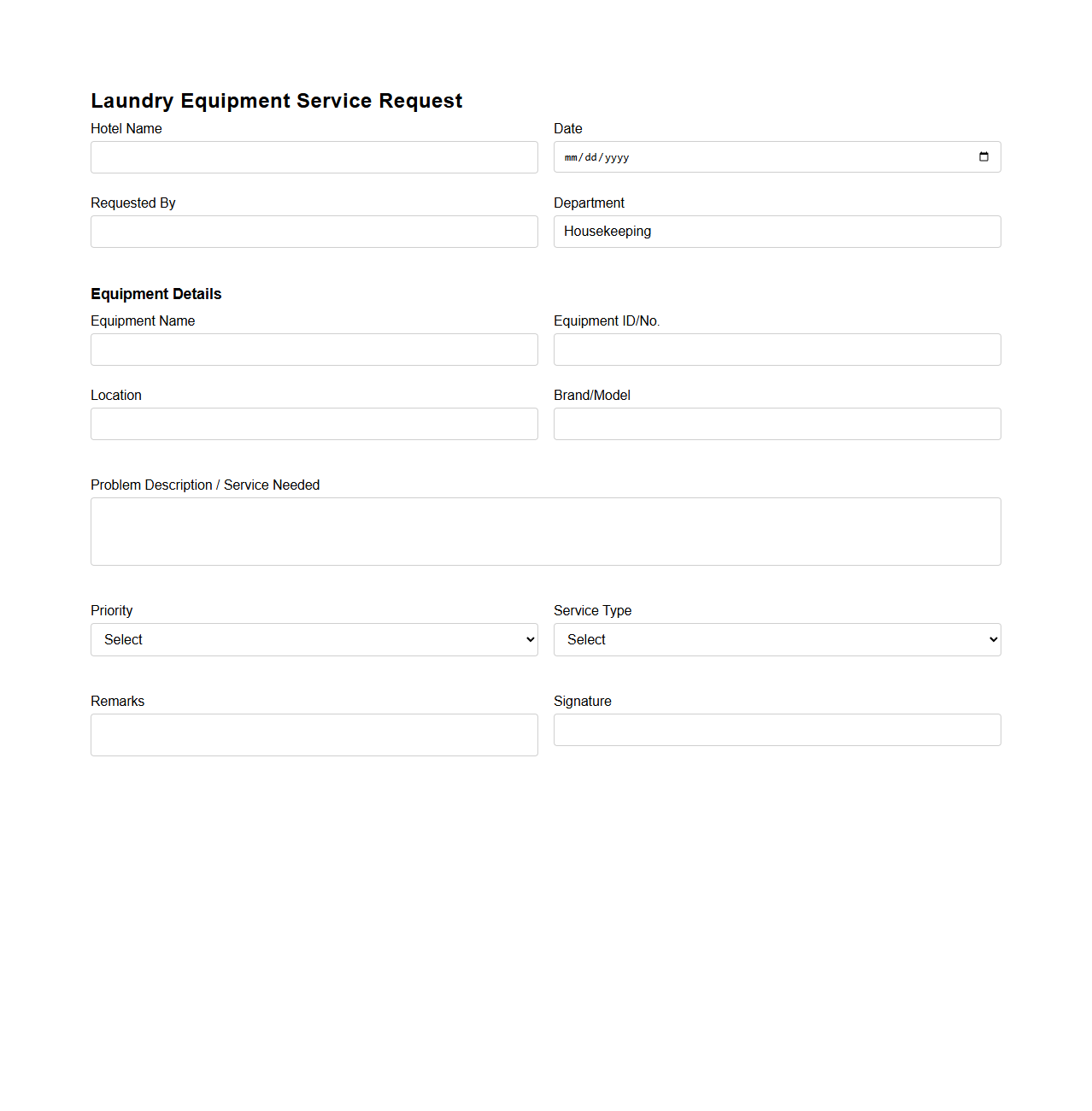 Laundry Equipment Service Request

Hotel Name

Date
mm/dd/yyyy

Requested By

Department
Housekeeping

Equipment Details

Equipment Name

Equipment ID/No.

Location

Brand/Model

Problem Description / Service Needed

Priority
Select

Service Type
Select

Remarks

Signature